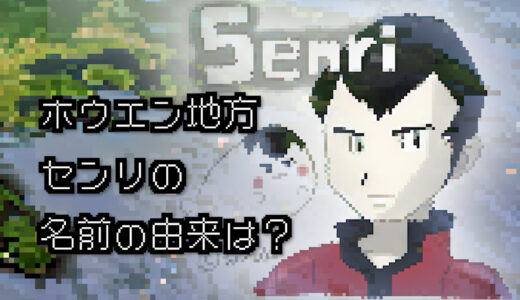 Senri

ホウエン地方
センリの
名前の由来は？